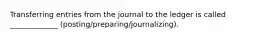 Transferring entries from the journal to the ledger is called ____________ (posting/preparing/journalizing).